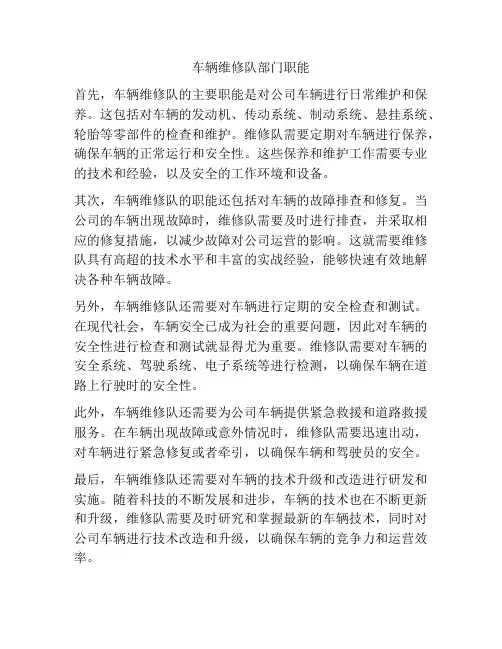 车辆维修队部门职能

首先，车辆维修队的主要职能是对公司车辆进行日常维护和保养。这包括对车辆的发动机、传动系统、制动系统、悬挂系统、轮胎等零部件的检查和维护。维修队需要定期对车辆进行保养，确保车辆的正常运行和安全性。这些保养和维护工作需要专业的技术和经验，以及安全的工作环境和设备。

其次，车辆维修队的职能还包括对车辆的故障排查和修复。当公司的车辆出现故障时，维修队需要及时进行排查，并采取相应的修复措施，以减少故障对公司运营的影响。这就需要维修队具有高超的技术水平和丰富的实战经验，能够快速有效地解决各种车辆故障。

另外，车辆维修队还需要对车辆进行定期的安全检查和测试。在现代社会，车辆安全已成为社会的重要问题，因此对车辆的安全性进行检查和测试就显得尤为重要。维修队需要对车辆的安全系统、驾驶系统、电子系统等进行检测，以确保车辆在道路上行驶时的安全性。

此外，车辆维修队还需要为公司车辆提供紧急救援和道路救援服务。在车辆出现故障或意外情况时，维修队需要迅速出动，对车辆进行紧急修复或者牵引，以确保车辆和驾驶员的安全。

最后，车辆维修队还需要对车辆的技术升级和改造进行研发和实施。随着科技的不断发展和进步，车辆的技术也在不断更新和升级，维修队需要及时研究和掌握最新的车辆技术，同时对公司车辆进行技术改造和升级，以确保车辆的竞争力和运营效率。